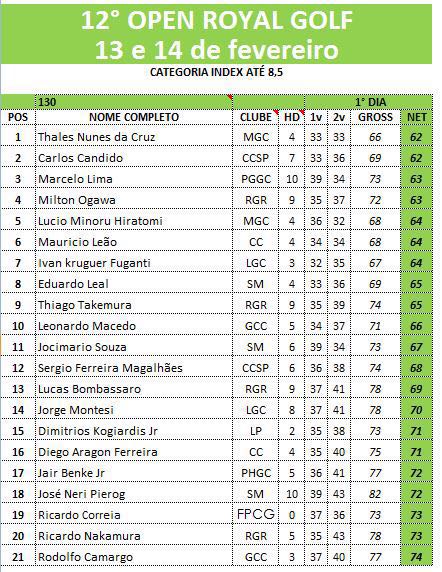 12° OPEN ROYAL GOLF
13 e 14 de fevereiro

CATEGORIA INDEX ATÉ 8,5

| | 130 | | | 1° DIA | | | |
|---|---|---|---|---|---|---|---|
| POS | NOME COMPLETO | CLUBE | HD | 1v | 2v | GROSS | NET |
| 1 | Thales Nunes da Cruz | MGC | 4 | 33 | 33 | 66 | 62 |
| 2 | Carlos Candido | CCSP | 7 | 33 | 36 | 69 | 62 |
| 3 | Marcelo Lima | PGGC | 10 | 39 | 34 | 73 | 63 |
| 4 | Milton Ogawa | RGR | 9 | 35 | 37 | 72 | 63 |
| 5 | Lucio Minoru Hiratomi | MGC | 4 | 36 | 32 | 68 | 64 |
| 6 | Mauricio Leão | CC | 4 | 34 | 34 | 68 | 64 |
| 7 | Ivan kruguer Fuganti | LGC | 3 | 32 | 35 | 67 | 64 |
| 8 | Eduardo Leal | SM | 4 | 33 | 36 | 69 | 65 |
| 9 | Thiago Takemura | RGR | 9 | 35 | 39 | 74 | 65 |
| 10 | Leonardo Macedo | GCC | 5 | 34 | 37 | 71 | 66 |
| 11 | Jocimario Souza | SM | 6 | 39 | 34 | 73 | 67 |
| 12 | Sergio Ferreira Magalhães | CCSP | 6 | 36 | 38 | 74 | 68 |
| 13 | Lucas Bombassaro | RGR | 9 | 37 | 41 | 78 | 69 |
| 14 | Jorge Montesi | LGC | 8 | 37 | 41 | 78 | 70 |
| 15 | Dimitrios Kogiardis Jr | LP | 2 | 35 | 38 | 73 | 71 |
| 16 | Diego Aragon Ferreira | CC | 4 | 35 | 40 | 75 | 71 |
| 17 | Jair Benke Jr | PHGC | 5 | 36 | 41 | 77 | 72 |
| 18 | José Neri Pierog | SM | 10 | 39 | 43 | 82 | 72 |
| 19 | Ricardo Correia | FPCG | 0 | 37 | 36 | 73 | 73 |
| 20 | Ricardo Nakamura | RGR | 5 | 35 | 43 | 78 | 73 |
| 21 | Rodolfo Camargo | GCC | 3 | 37 | 40 | 77 | 74 |